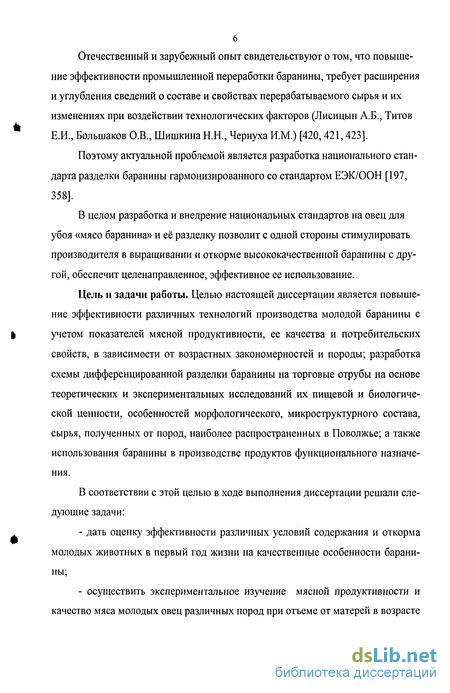 6

Отечественный и зарубежный опыт свидетельствуют о том, что повышение эффективности промышленной переработки баранины, требует расширения и углубления сведений о составе и свойствах перерабатываемого сырья и их изменениях при воздействии технологических факторов (Лисицын А.Б., Титов Е.И., Большаков О.В., Шишкина Н.Н., Чернуха И.М.) [420, 421, 423].

Поэтому актуальной проблемой является разработка национального стандарта разделки баранины гармонизированного со стандартом ЕЭК/ООН [197, 358].

В целом разработка и внедрение национальных стандартов на овец для убоя «мясо баранина» и её разделку позволит с одной стороны стимулировать производителя в выращивании и откорме высококачественной баранины с другой, обеспечит целенаправленное, эффективное ее использование.

Цель и задачи работы. Целью настоящей диссертации является повышение эффективности различных технологий производства молодой баранины с учетом показателей мясной продуктивности, ее качества и потребительских свойств, в зависимости от возрастных закономерностей и породы; разработка схемы дифференцированной разделки баранины на торговые отрубы на основе теоретических и экспериментальных исследований их пищевой и биологической ценности, особенностей морфологического, микроструктурного состава, сырья, полученных от пород, наиболее распространенных в Поволжье; а также использования баранины в производстве продуктов функционального назначения.

В соответствии с этой целью в ходе выполнения диссертации решали следующие задачи:

- дать оценку эффективности различных условий содержания и откорма молодых животных в первый год жизни на качественные особенности баранины;

- осуществить экспериментальное изучение мясной продуктивности и качество мяса молодых овец различных пород при отъеме от матерей в возрасте

dsLib.net
библиотека диссертаций